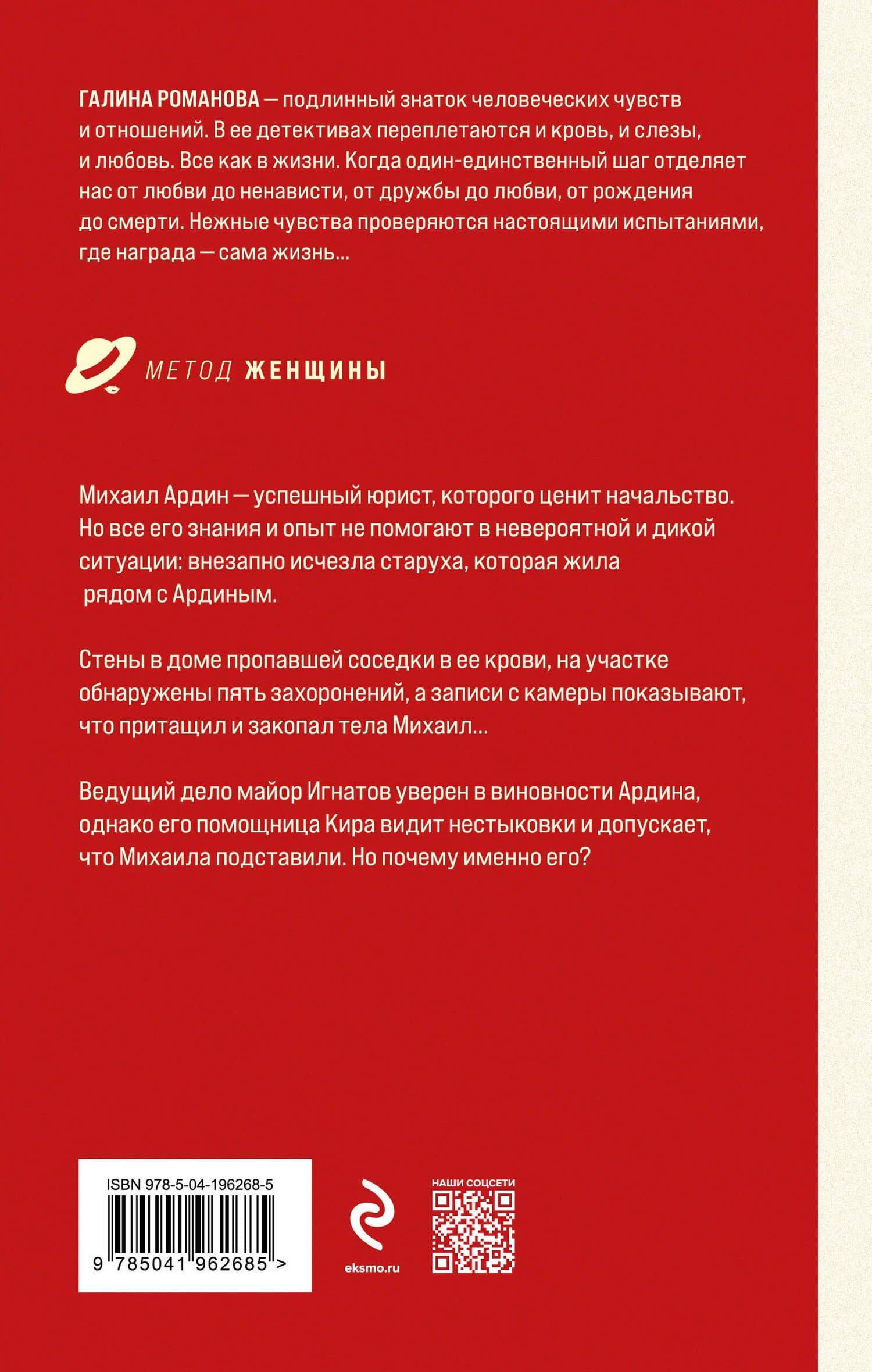 ГАЛИНА РОМАНОВА — подлинный знаток человеческих чувств и отношений. В ее детективах переплетаются и кровь, и слезы, и любовь. Все как в жизни. Когда один-единственный шаг отделяет нас от любви до ненависти, от дружбы до любви, от рождения до смерти. Нежные чувства проверяются настоящими испытаниями, где награда — сама жизнь...

МЕТОД ЖЕНЩИНЫ

Михаил Ардин — успешный юрист, которого ценит начальство. Но все его знания и опыт не помогают в невероятной и дикой ситуации: внезапно исчезла старуха, которая жила рядом с Ардиным.

Стены в доме пропавшей соседки в ее крови, на участке обнаружены пять захоронений, а записи с камеры показывают, что притащил и закопал тела Михаил...

Ведущий дело майор Игнатов уверен в виновности Ардина, однако его помощница Кира видит нестыковки и допускает, что Михаила подставили. Но почему именно его?

ISBN 978-5-04-196268-5

9 785041 962685 >

eksmo.ru

НАШИ СОЦСЕТИ